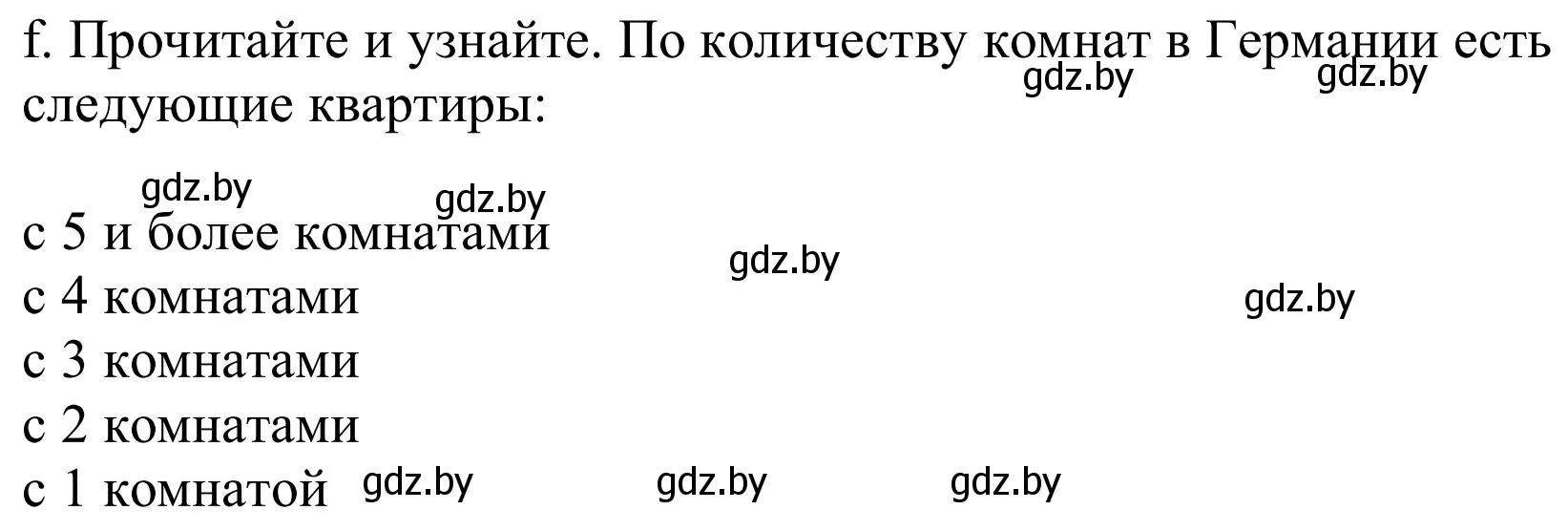 f. Прочитайте и узнайте. По количеству комнат в Германии есть следующие квартиры:

gdz.by gdz.by gdz.by gdz.by

с 5 и более комнатами
gdz.by
с 4 комнатами
gdz.by
с 3 комнатами
с 2 комнатами
с 1 комнатой gdz.by gdz.by gdz.by